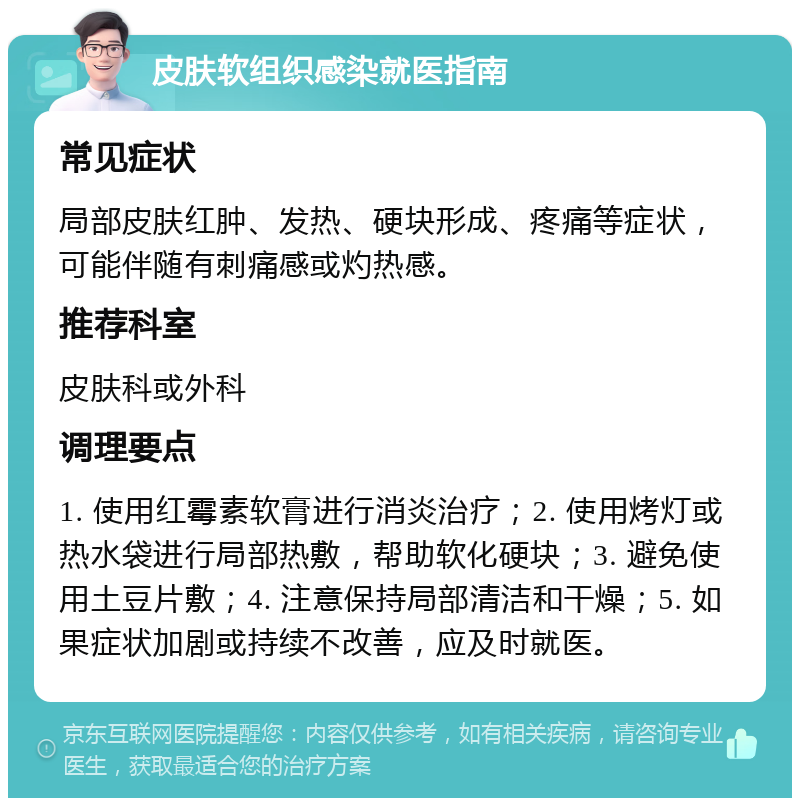 皮肤软组织感染就医指南

常见症状

局部皮肤红肿、发热、硬块形成、疼痛等症状，可能伴随有刺痛感或灼热感。

推荐科室

皮肤科或外科

调理要点

1. 使用红霉素软膏进行消炎治疗；2. 使用烤灯或热水袋进行局部热敷，帮助软化硬块；3. 避免使用土豆片敷；4. 注意保持局部清洁和干燥；5. 如果症状加剧或持续不改善，应及时就医。

京东互联网医院提醒您：内容仅供参考，如有相关疾病，请咨询专业医生，获取最适合您的治疗方案